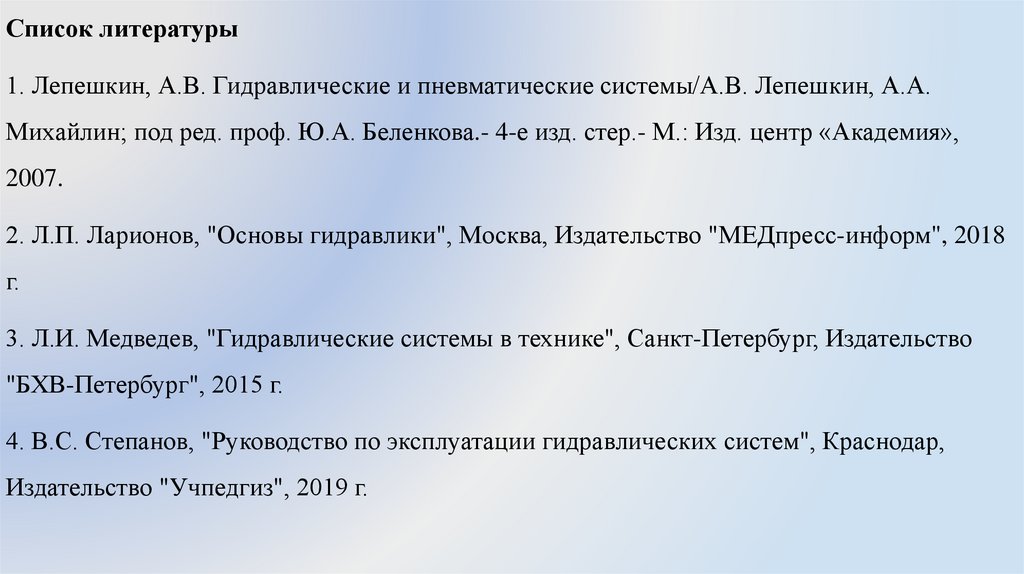 Список литературы

1. Лепешкин, А.В. Гидравлические и пневматические системы/А.В. Лепешкин, А.А. Михайлин; под ред. проф. Ю.А. Беленкова.- 4-е изд. стер.- М.: Изд. центр «Академия», 2007.

2. Л.П. Ларионов, "Основы гидравлики", Москва, Издательство "МЕДпресс-информ", 2018 г.

3. Л.И. Медведев, "Гидравлические системы в технике", Санкт-Петербург, Издательство "БХВ-Петербург", 2015 г.

4. В.С. Степанов, "Руководство по эксплуатации гидравлических систем", Краснодар, Издательство "Учпедгиз", 2019 г.